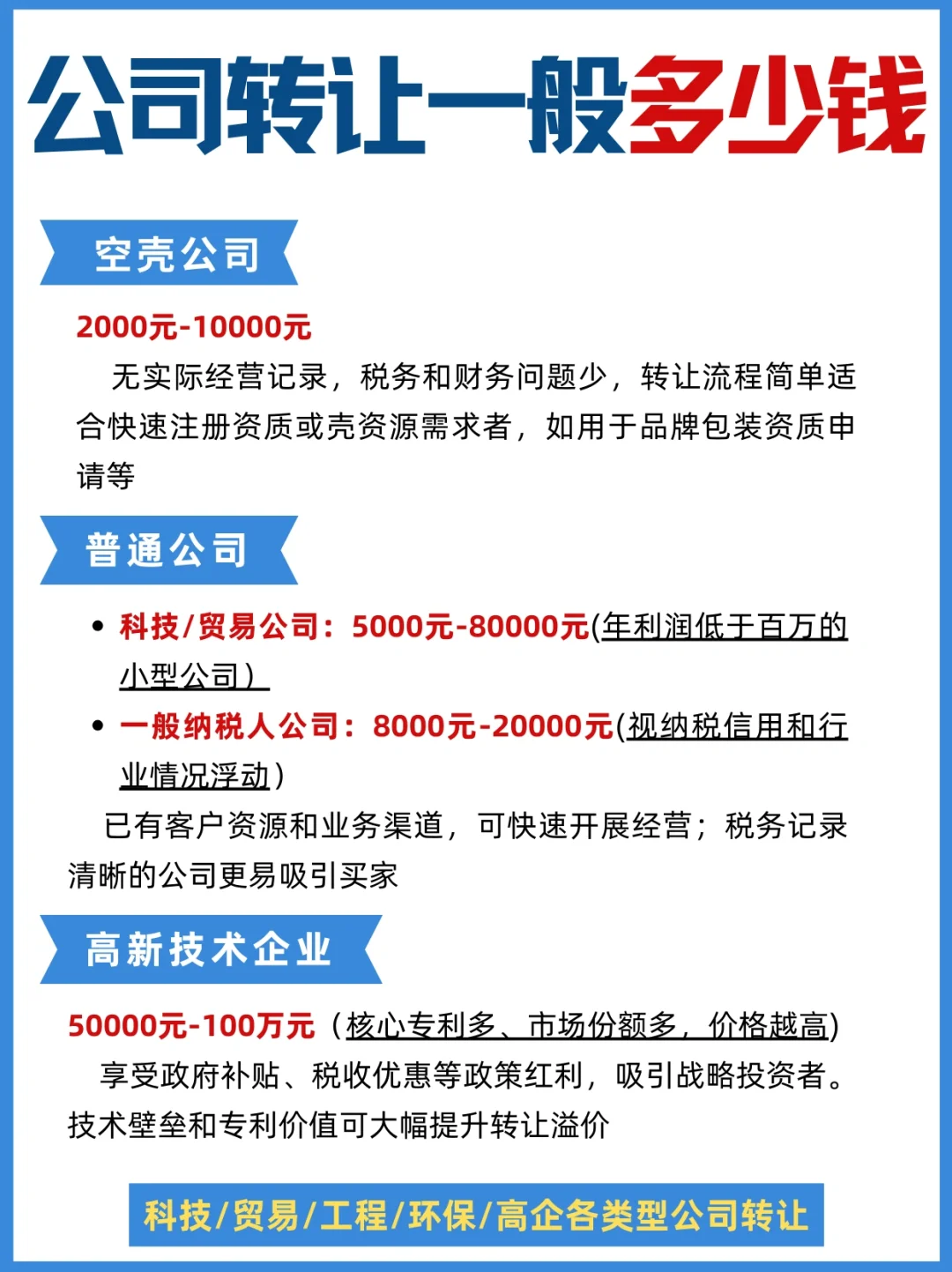 公司转让一般多少钱

空壳公司

2000元-10000元

无实际经营记录，税务和财务问题少，转让流程简单适合快速注册资质或壳资源需求者，如用于品牌包装资质申请等

普通公司

• 科技/贸易公司：5000元-80000元(年利润低于百万的小型公司）

• 一般纳税人公司：8000元-20000元(视纳税信用和行业情况浮动）

已有客户资源和业务渠道，可快速开展经营；税务记录清晰的公司更易吸引买家

高新技术企业

50000元-100万元（核心专利多、市场份额多，价格越高)

享受政府补贴、税收优惠等政策红利，吸引战略投资者。技术壁垒和专利价值可大幅提升转让溢价

科技/贸易/工程/环保/高企各类型公司转让